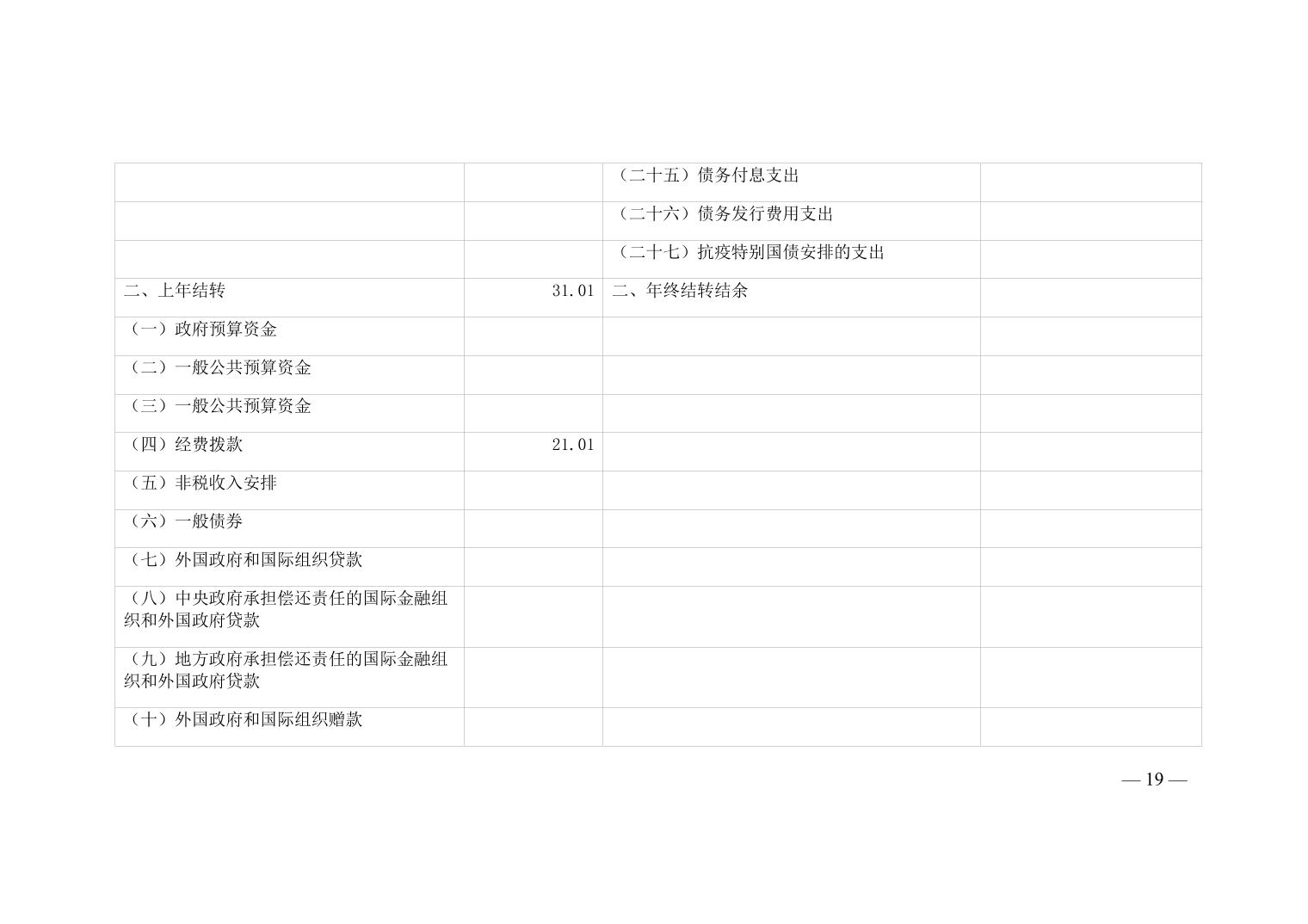 |  |  | （二十五）债务付息支出 |  |
|---|---|---|---|
|  |  | （二十六）债务发行费用支出 |  |
|  |  | （二十七）抗疫特别国债安排的支出 |  |
| 二、上年结转 | 31.01 | 二、年终结转结余 |  |
| （一）政府预算资金 |  |  |  |
| （二）一般公共预算资金 |  |  |  |
| （三）一般公共预算资金 |  |  |  |
| （四）经费拨款 | 21.01 |  |  |
| （五）非税收入安排 |  |  |  |
| （六）一般债券 |  |  |  |
| （七）外国政府和国际组织贷款 |  |  |  |
| （八）中央政府承担偿还责任的国际金融组织和外国政府贷款 |  |  |  |
| （九）地方政府承担偿还责任的国际金融组织和外国政府贷款 |  |  |  |
| （十）外国政府和国际组织赠款 |  |  |  |

— 19 —